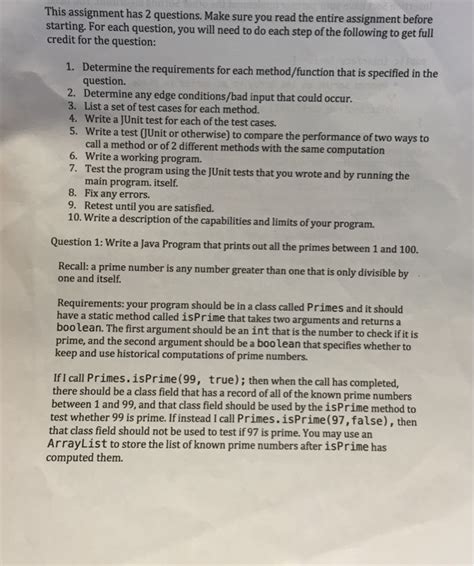 This assignment has 2 questions. Make sure you read the entire assignment before starting. For each question, you will need to do each step of the following to get full credit for the question:

1. Determine the requirements for each method/function that is specified in the question.
2. Determine any edge conditions/bad input that could occur.
3. List a set of test cases for each method.
4. Write a JUnit test for each of the test cases.
5. Write a test (JUnit or otherwise) to compare the performance of two ways to call a method or of 2 different methods with the same computation
6. Write a working program.
7. Test the program using the JUnit tests that you wrote and by running the main program. itself.
8. Fix any errors.
9. Retest until you are satisfied.
10. Write a description of the capabilities and limits of your program.

Question 1: Write a Java Program that prints out all the primes between 1 and 100.

Recall: a prime number is any number greater than one that is only divisible by one and itself.

Requirements: your program should be in a class called Primes and it should have a static method called isPrime that takes two arguments and returns a boolean. The first argument should be an int that is the number to check if it is prime, and the second argument should be a boolean that specifies whether to keep and use historical computations of prime numbers.

If I call Primes.isPrime(99, true); then when the call has completed, there should be a class field that has a record of all of the known prime numbers between 1 and 99, and that class field should be used by the isPrime method to test whether 99 is prime. If instead I call Primes.isPrime(97,false), then that class field should not be used to test if 97 is prime. You may use an ArrayList to store the list of known prime numbers after isPrime has computed them.